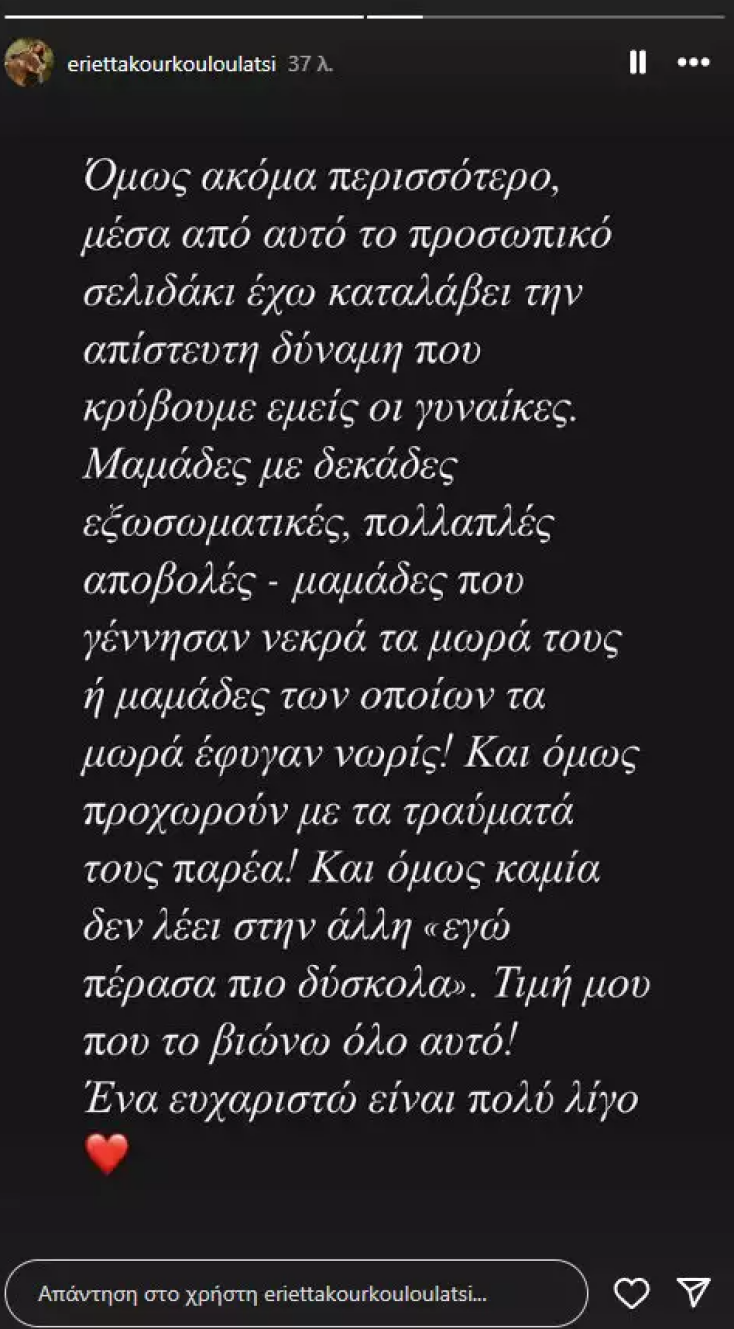 eriettakourkouloulatsi 37 λ.

Όμως ακόμα περισσότερο, μέσα από αυτό το προσωπικό σελιδάκι έχω καταλάβει την απίστευτη δύναμη που κρύβουμε εμείς οι γυναίκες. Μαμάδες με δεκάδες εξωσωματικές, πολλαπλές αποβολές - μαμάδες που γέννησαν νεκρά τα μωρά τους ή μαμάδες των οποίων τα μωρά έφυγαν νωρίς! Και όμως προχωρούν με τα τραύματά τους παρέα! Και όμως καμία δεν λέει στην άλλη «εγώ πέρασα πιο δύσκολα». Τιμή μου που το βιώνω όλο αυτό! Ένα ευχαριστώ είναι πολύ λίγο ❤️

Απάντηση στο χρήστη eriettakourkouloulatsi...